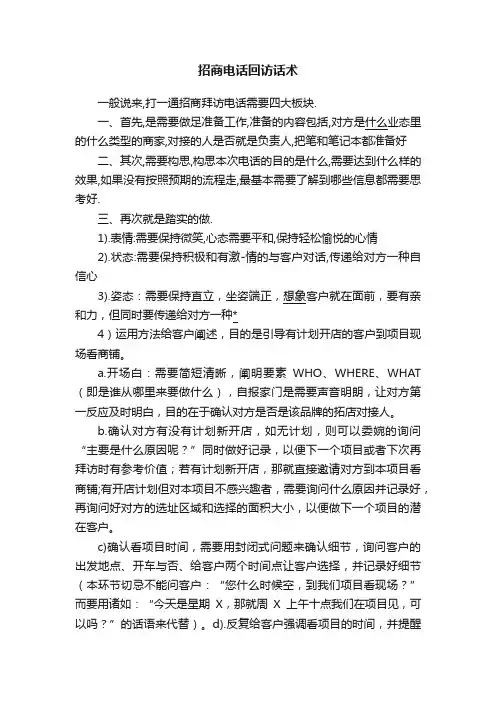 招商电话回访话术

一般说来,打一通招商拜访电话需要四大板块.

一、首先,是需要做足准备工作,准备的内容包括,对方是什么业态里的什么类型的商家,对接的人是否就是负责人,把笔和笔记本都准备好

二、其次,需要构思,构思本次电话的目的是什么,需要达到什么样的效果,如果没有按照预期的流程走,最基本需要了解到哪些信息都需要思考好.

三、再次就是踏实的做.

1).表情:需要保持微笑,心态需要平和,保持轻松愉悦的心情

2).状态:需要保持积极和有激-情的与客户对话,传递给对方一种自信心

3).姿态：需要保持直立，坐姿端正，想象客户就在面前，要有亲和力，但同时要传递给对方一种*

4）运用方法给客户阐述，目的是引导有计划开店的客户到项目现场看商铺。

a.开场白：需要简短清晰，阐明要素 WHO、WHERE、WHAT（即是谁从哪里来要做什么），自报家门是需要声音明朗，让对方第一反应及时明白，目的在于确认对方是否是该品牌的拓店对接人。

b.确认对方有没有计划新开店，如无计划，则可以委婉的询问“主要是什么原因呢？”同时做好记录，以便下一个项目或者下次再拜访时有参考价值；若有计划新开店，那就直接邀请对方到本项目看商铺;有开店计划但对本项目不感兴趣者，需要询问什么原因并记录好，再询问好对方的选址区域和选择的面积大小，以便做下一个项目的潜在客户。

c)确认看项目时间，需要用封闭式问题来确认细节，询问客户的出发地点、开车与否、给客户两个时间点让客户选择，并记录好细节（本环节切忌不能问客户：“您什么时候空，到我们项目看现场？”而要用诸如：“今天是星期 X，那就周 X 上午十点我们在项目见，可以吗？”的话语来代替）。d).反复给客户强调看项目的时间，并提醒